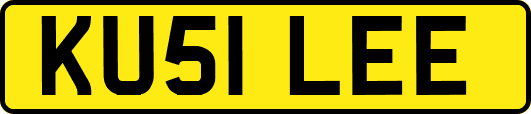 KU51 LEE